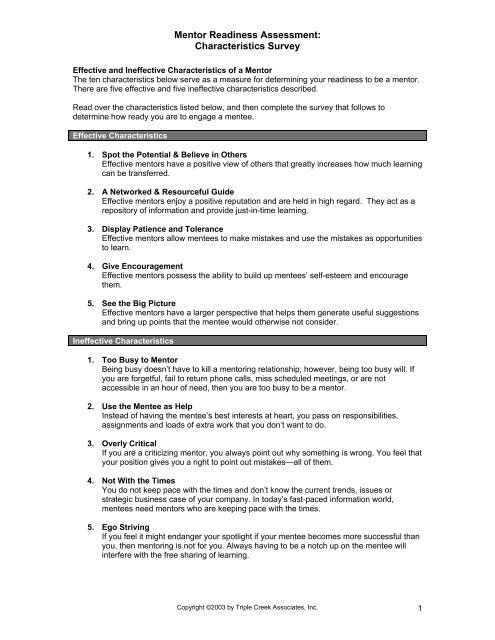 Mentor Readiness Assessment:
Characteristics Survey

Effective and Ineffective Characteristics of a Mentor
The ten characteristics below serve as a measure for determining your readiness to be a mentor. There are five effective and five ineffective characteristics described.

Read over the characteristics listed below, and then complete the survey that follows to determine how ready you are to engage a mentee.

Effective Characteristics

1. Spot the Potential & Believe in Others
Effective mentors have a positive view of others that greatly increases how much learning can be transferred.

2. A Networked & Resourceful Guide
Effective mentors enjoy a positive reputation and are held in high regard. They act as a repository of information and provide just-in-time learning.

3. Display Patience and Tolerance
Effective mentors allow mentees to make mistakes and use the mistakes as opportunities to learn.

4. Give Encouragement
Effective mentors possess the ability to build up mentees' self-esteem and encourage them.

5. See the Big Picture
Effective mentors have a larger perspective that helps them generate useful suggestions and bring up points that the mentee would otherwise not consider.

Ineffective Characteristics

1. Too Busy to Mentor
Being busy doesn't have to kill a mentoring relationship; however, being too busy will. If you are forgetful, fail to return phone calls, miss scheduled meetings, or are not accessible in an hour of need, then you are too busy to be a mentor.

2. Use the Mentee as Help
Instead of having the mentee's best interests at heart, you pass on responsibilities, assignments and loads of extra work that you don't want to do.

3. Overly Critical
If you are a criticizing mentor, you always point out why something is wrong. You feel that your position gives you a right to point out mistakes—all of them.

4. Not With the Times
You do not keep pace with the times and don't know the current trends, issues or strategic business case of your company. In today's fast-paced information world, mentees need mentors who are keeping pace with the times.

5. Ego Striving
If you feel it might endanger your spotlight if your mentee becomes more successful than you, then mentoring is not for you. Always having to be a notch up on the mentee will interfere with the free sharing of learning.

Copyright ©2003 by Triple Creek Associates, Inc.

1